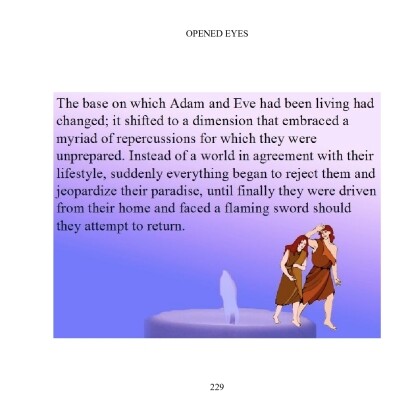 OPENED EYES

The base on which Adam and Eve had been living had changed; it shifted to a dimension that embraced a myriad of repercussions for which they were unprepared. Instead of a world in agreement with their lifestyle, suddenly everything began to reject them and jeopardize their paradise, until finally they were driven from their home and faced a flaming sword should they attempt to return.

229